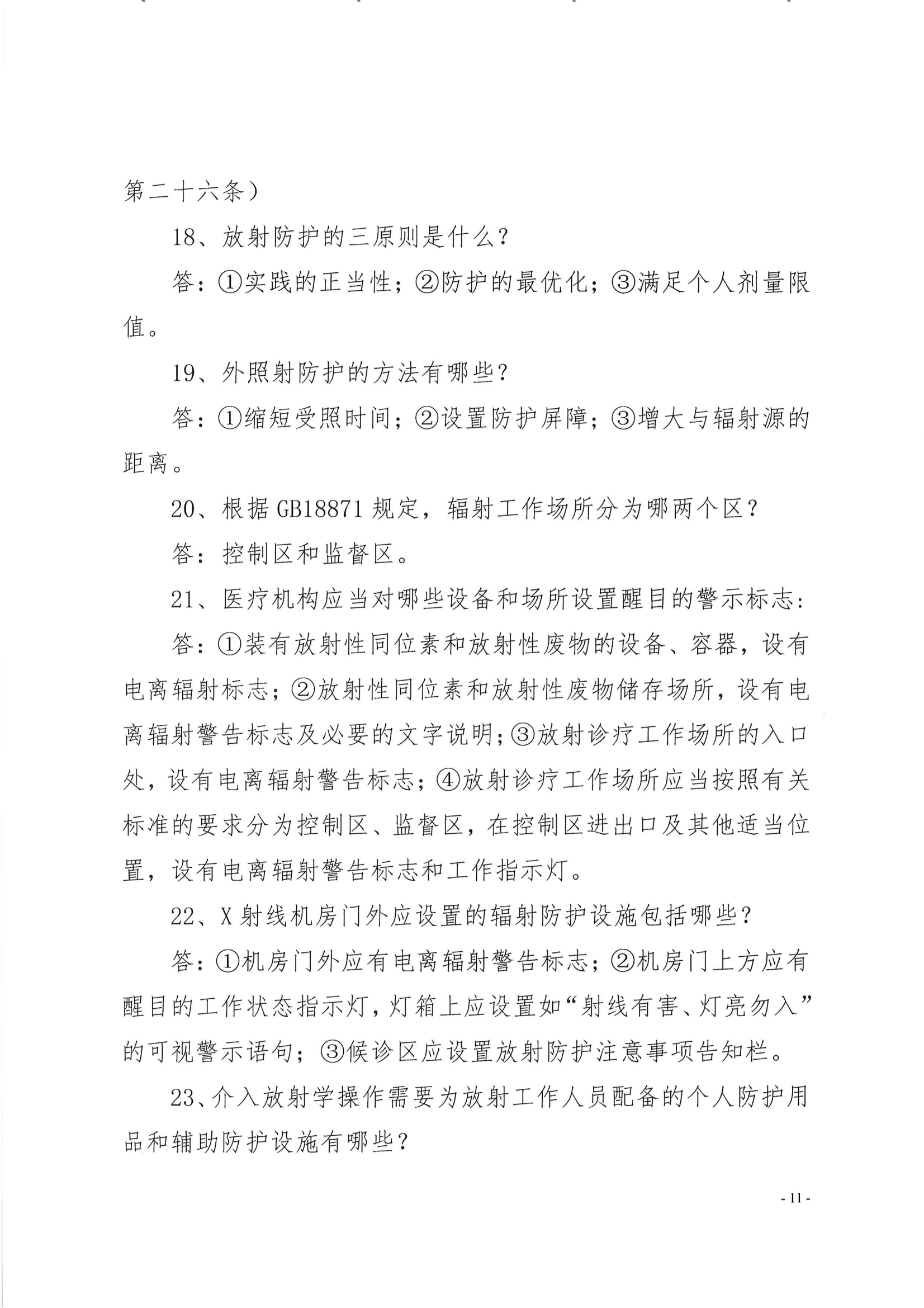 第二十六条）

18、放射防护的三原则是什么？

答：①实践的正当性；②防护的最优化；③满足个人剂量限值。

19、外照射防护的方法有哪些？

答：①缩短受照时间；②设置防护屏障；③增大与辐射源的距离。

20、根据 GB18871 规定，辐射工作场所分为哪两个区？

答：控制区和监督区。

21、医疗机构应当对哪些设备和场所设置醒目的警示标志：

答：①装有放射性同位素和放射性废物的设备、容器，设有电离辐射标志；②放射性同位素和放射性废物储存场所，设有电离辐射警告标志及必要的文字说明；③放射诊疗工作场所的入口处，设有电离辐射警告标志；④放射诊疗工作场所应当按照有关标准的要求分为控制区、监督区，在控制区进出口及其他适当位置，设有电离辐射警告标志和工作指示灯。

22、X 射线机房门外应设置的辐射防护设施包括哪些？

答：①机房门外应有电离辐射警告标志；②机房门上方应有醒目的工作状态指示灯，灯箱上应设置如“射线有害、灯亮勿入”的可视警示语句；③候诊区应设置放射防护注意事项告知栏。

23、介入放射学操作需要为放射工作人员配备的个人防护用品和辅助防护设施有哪些？

- 11 -